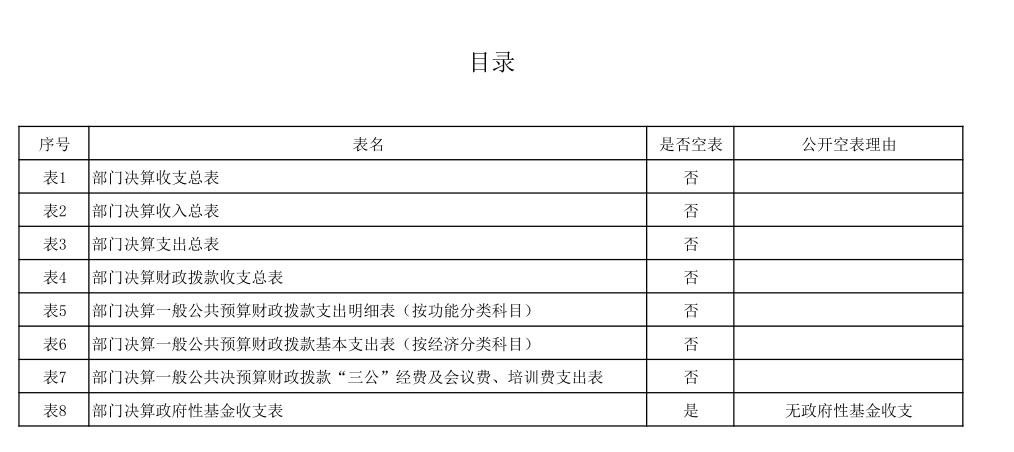 目录

| 序号 | 表名 | 是否空表 | 公开空表理由 |
|---|---|---|---|
| 表1 | 部门决算收支总表 | 否 | |
| 表2 | 部门决算收入总表 | 否 | |
| 表3 | 部门决算支出总表 | 否 | |
| 表4 | 部门决算财政拨款收支总表 | 否 | |
| 表5 | 部门决算一般公共预算财政拨款支出明细表（按功能分类科目） | 否 | |
| 表6 | 部门决算一般公共预算财政拨款基本支出表（按经济分类科目） | 否 | |
| 表7 | 部门决算一般公共决预算财政拨款“三公”经费及会议费、培训费支出表 | 否 | |
| 表8 | 部门决算政府性基金收支表 | 是 | 无政府性基金收支 |